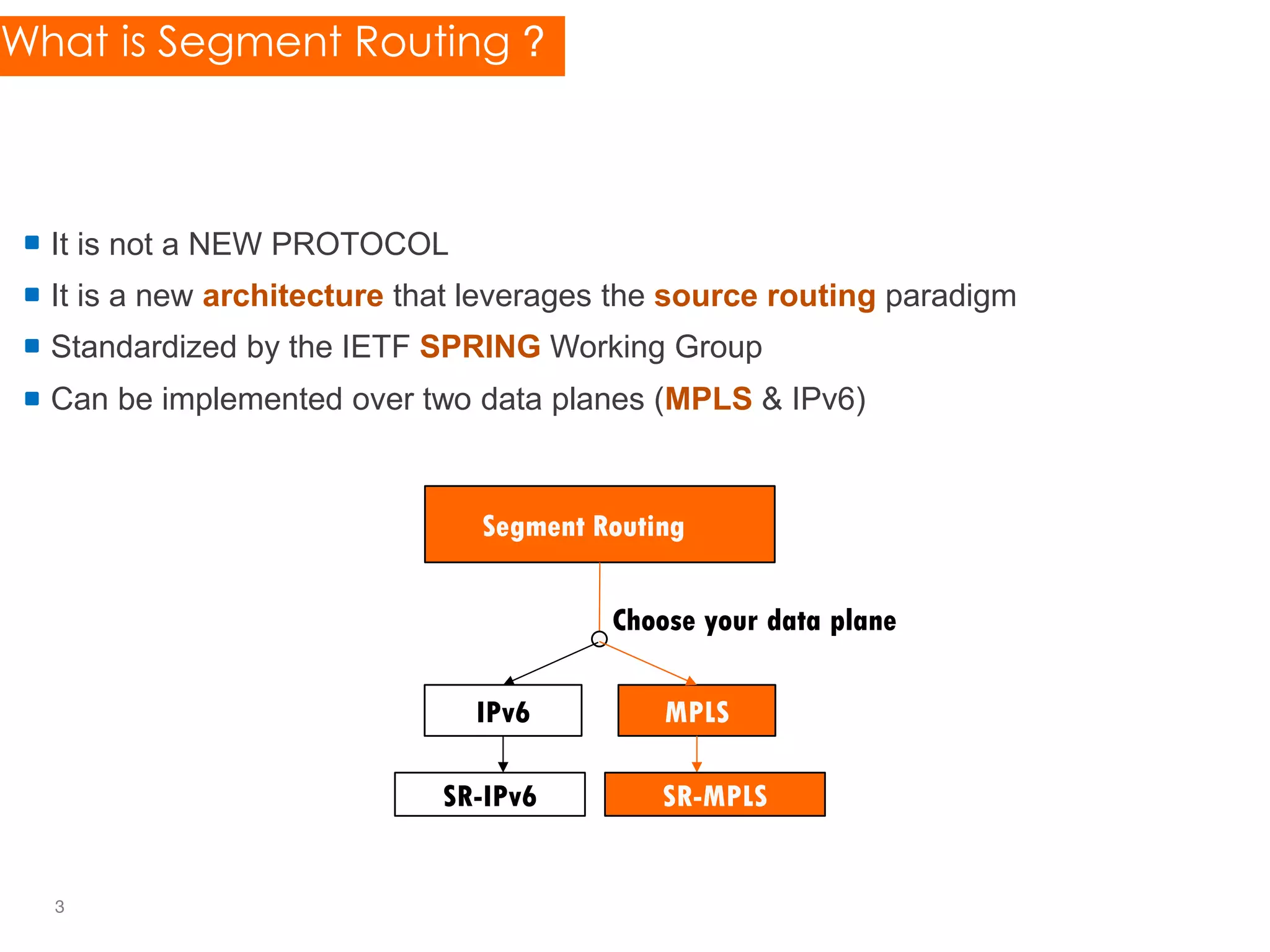 What is Segment Routing ?

It is not a NEW PROTOCOL

It is a new architecture that leverages the source routing paradigm

Standardized by the IETF SPRING Working Group

Can be implemented over two data planes (MPLS & IPv6)

Segment Routing

Choose your data plane

IPv6

MPLS

SR-IPv6

SR-MPLS

3